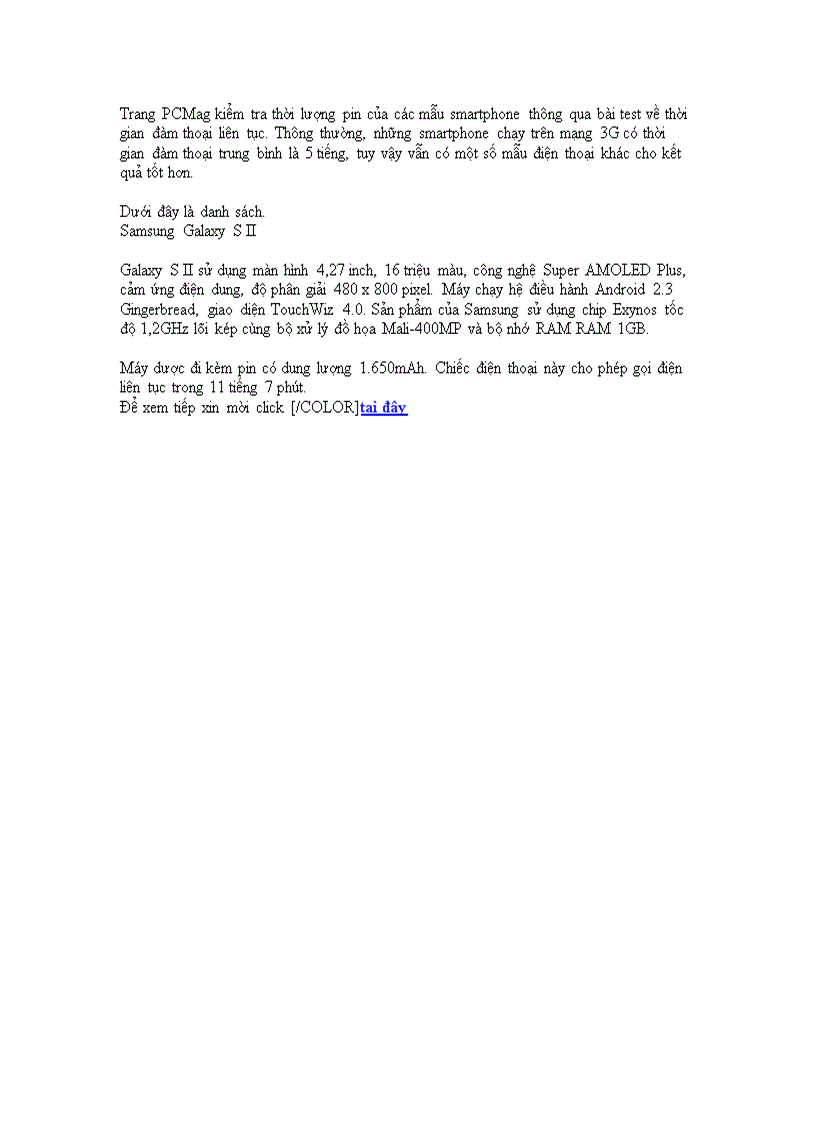 Trang PCMag kiểm tra thời lượng pin của các mẫu smartphone thông qua bài test về thời gian đàm thoại liên tục. Thông thường, những smartphone chạy trên mạng 3G có thời gian đàm thoại trung bình là 5 tiếng, tuy vậy vẫn có một số mẫu điện thoại khác cho kết quả tốt hơn.

Dưới đây là danh sách.
Samsung Galaxy S II

Galaxy S II sử dụng màn hình 4,27 inch, 16 triệu màu, công nghệ Super AMOLED Plus, cảm ứng điện dung, độ phân giải 480 x 800 pixel. Máy chạy hệ điều hành Android 2.3 Gingerbread, giao diện TouchWiz 4.0. Sản phẩm của Samsung sử dụng chip Exynos tốc độ 1,2GHz lõi kép cùng bộ xử lý đồ họa Mali-400MP và bộ nhớ RAM RAM 1GB.

Máy được đi kèm pin có dung lượng 1.650mAh. Chiếc điện thoại này cho phép gọi điện liên tục trong 11 tiếng 7 phút.
Để xem tiếp xin mời click [/COLOR]tại đây